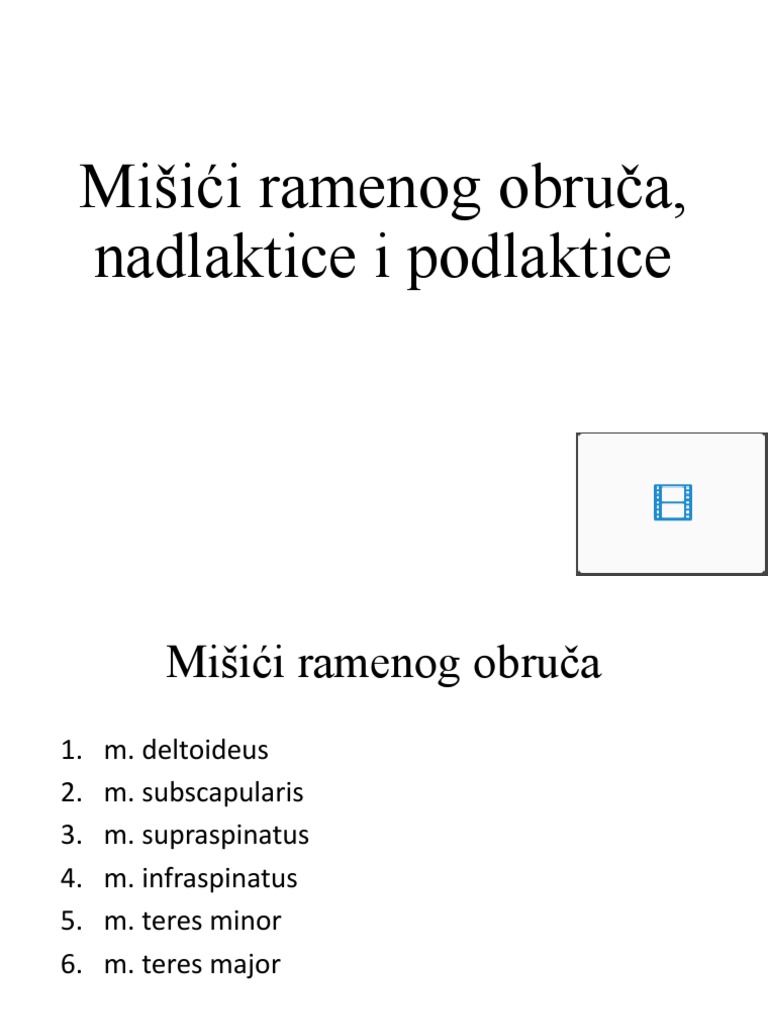 Mišići ramenog obruča, nadlaktice i podlaktice

Mišići ramenog obruča

1. m. deltoideus
2. m. subscapularis
3. m. supraspinatus
4. m. infraspinatus
5. m. teres minor
6. m. teres major